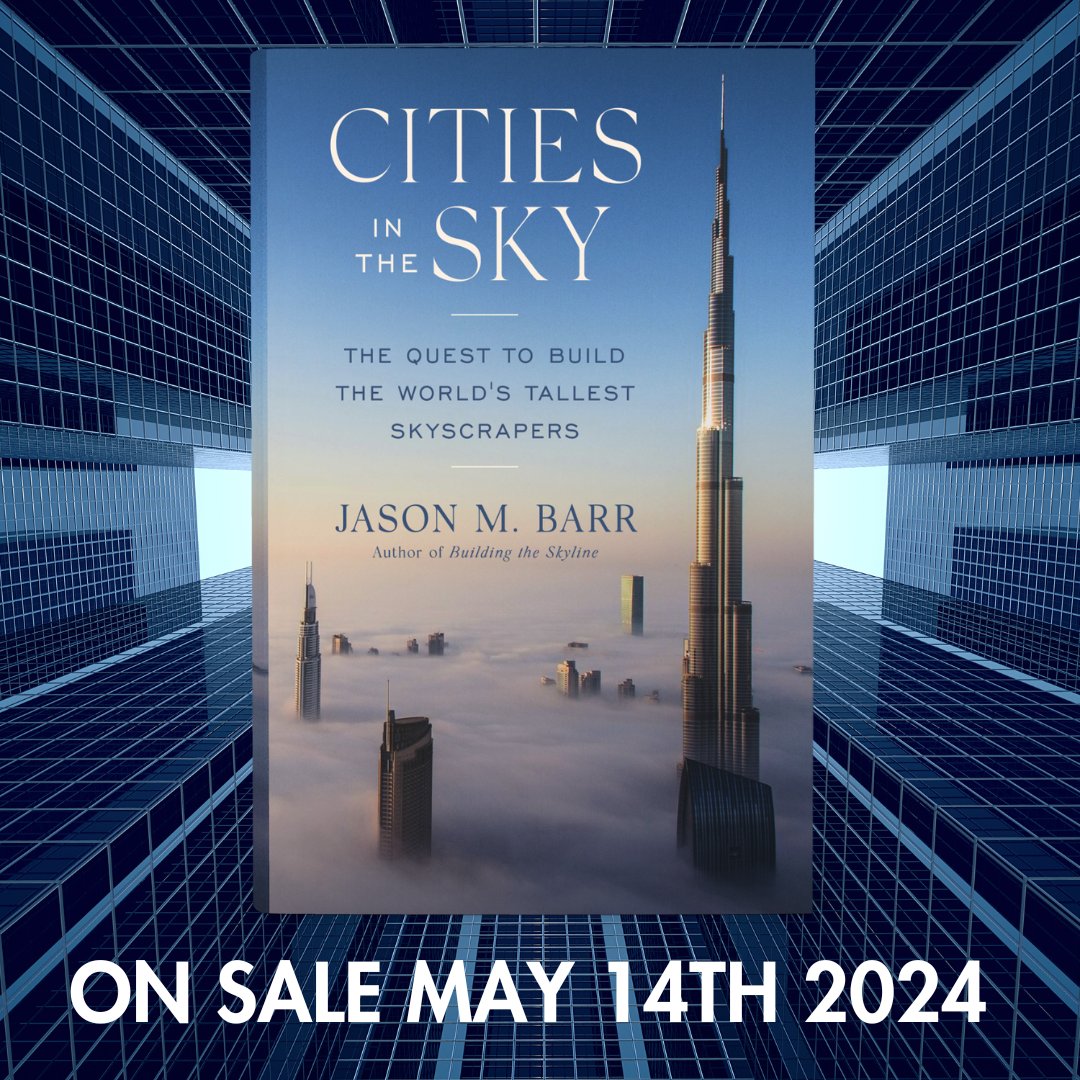 CITIES IN THE SKY

THE QUEST TO BUILD THE WORLD'S TALLEST SKYSCRAPERS

JASON M. BARR
Author of Building the Skyline

ON SALE MAY 14TH 2024